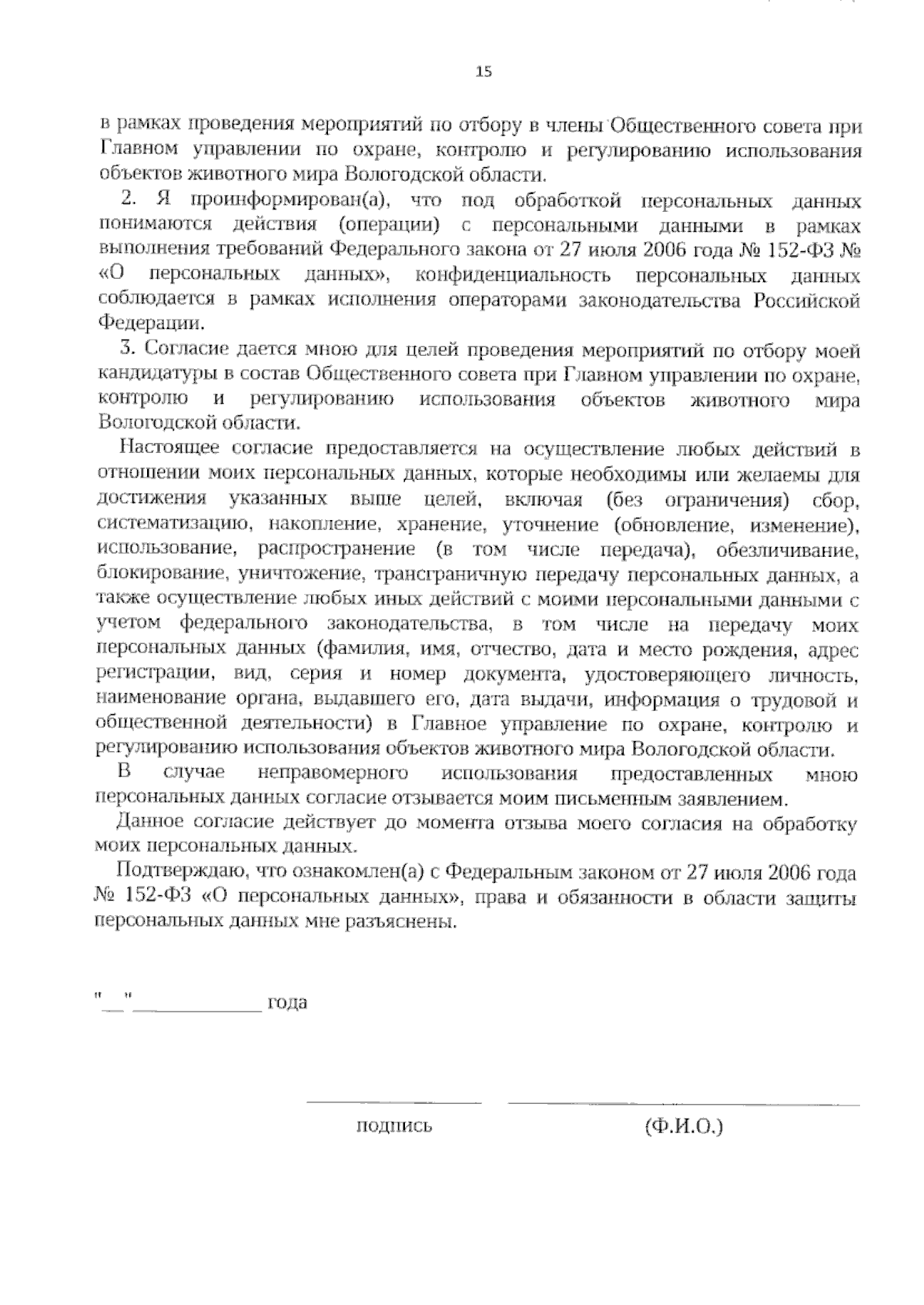 15

в рамках проведения мероприятий по отбору в члены Общественного совета при Главном управлении по охране, контролю и регулированию использования объектов животного мира Вологодской области.

2. Я проинформирован(а), что под обработкой персональных данных понимаются действия (операции) с персональными данными в рамках выполнения требований Федерального закона от 27 июля 2006 года № 152-ФЗ № «О персональных данных», конфиденциальность персональных данных соблюдается в рамках исполнения операторами законодательства Российской Федерации.

3. Согласие дается мною для целей проведения мероприятий по отбору моей кандидатуры в состав Общественного совета при Главном управлении по охране, контролю и регулированию использования объектов животного мира Вологодской области.

Настоящее согласие предоставляется на осуществление любых действий в отношении моих персональных данных, которые необходимы или желаемы для достижения указанных выше целей, включая (без ограничения) сбор, систематизацию, накопление, хранение, уточнение (обновление, изменение), использование, распространение (в том числе передача), обезличивание, блокирование, уничтожение, трансграничную передачу персональных данных, а также осуществление любых иных действий с моими персональными данными с учетом федерального законодательства, в том числе на передачу моих персональных данных (фамилия, имя, отчество, дата и место рождения, адрес регистрации, вид, серия и номер документа, удостоверяющего личность, наименование органа, выдавшего его, дата выдачи, информация о трудовой и общественной деятельности) в Главное управление по охране, контролю и регулированию использования объектов животного мира Вологодской области.

В случае неправомерного использования предоставленных мною персональных данных согласие отзывается моим письменным заявлением.

Данное согласие действует до момента отзыва моего согласия на обработку моих персональных данных.

Подтверждаю, что ознакомлен(а) с Федеральным законом от 27 июля 2006 года № 152-ФЗ «О персональных данных», права и обязанности в области защиты персональных данных мне разъяснены.

"__" ____________ года

подпись (Ф.И.О.)